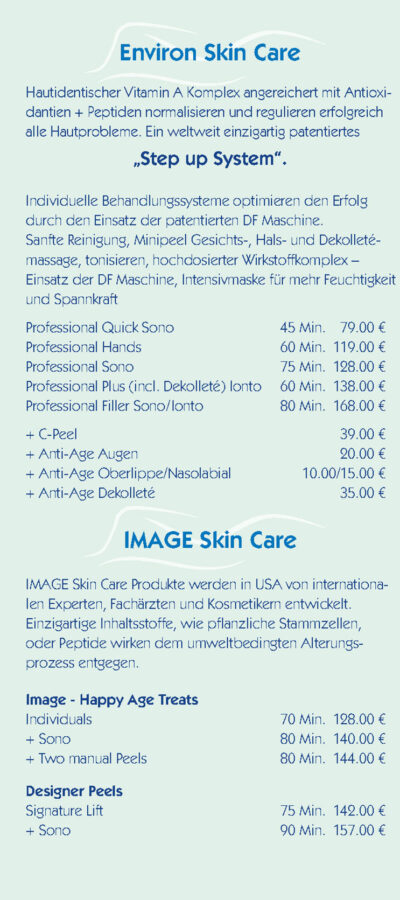 Environ Skin Care

Hautidentischer Vitamin A Komplex angereichert mit Antioxidantien + Peptiden normalisieren und regulieren erfolgreich alle Hautprobleme. Ein weltweit einzigartig patentiertes

„Step up System“.

Individuelle Behandlungssysteme optimieren den Erfolg durch den Einsatz der patentierten DF Maschine.
Sanfte Reinigung, Minipeel Gesichts-, Hals- und Dekolletémassage, tonisieren, hochdosierter Wirkstoffkomplex – Einsatz der DF Maschine, Intensivmaske für mehr Feuchtigkeit und Spannkraft

Professional Quick Sono 45 Min. 79.00 €
Professional Hands 60 Min. 119.00 €
Professional Sono 75 Min. 128.00 €
Professional Plus (incl. Dekolleté) Ionto 60 Min. 138.00 €
Professional Filler Sono/Ionto 80 Min. 168.00 €

+ C-Peel 39.00 €
+ Anti-Age Augen 20.00 €
+ Anti-Age Oberlippe/Nasolabial 10.00/15.00 €
+ Anti-Age Dekolleté 35.00 €

IMAGE Skin Care

IMAGE Skin Care Produkte werden in USA von internationalen Experten, Fachärzten und Kosmetikern entwickelt. Einzigartige Inhaltsstoffe, wie pflanzliche Stammzellen, oder Peptide wirken dem umweltbedingten Alterungsprozess entgegen.

Image - Happy Age Treats
Individuals 70 Min. 128.00 €
+ Sono 80 Min. 140.00 €
+ Two manual Peels 80 Min. 144.00 €

Designer Peels
Signature Lift 75 Min. 142.00 €
+ Sono 90 Min. 157.00 €